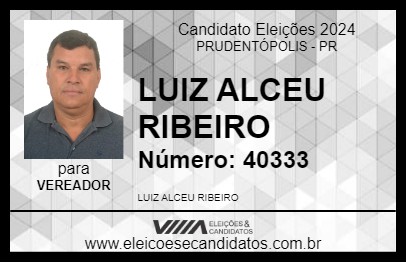 Candidato Eleições 2024
PRUDENTÓPOLIS - PR

LUIZ ALCEU RIBEIRO

Número: 40333

para
VEREADOR

LUIZ ALCEU RIBEIRO

VIIIA ELEIÇÕES & CANDIDATOS

www.eleicoesecandidatos.com.br